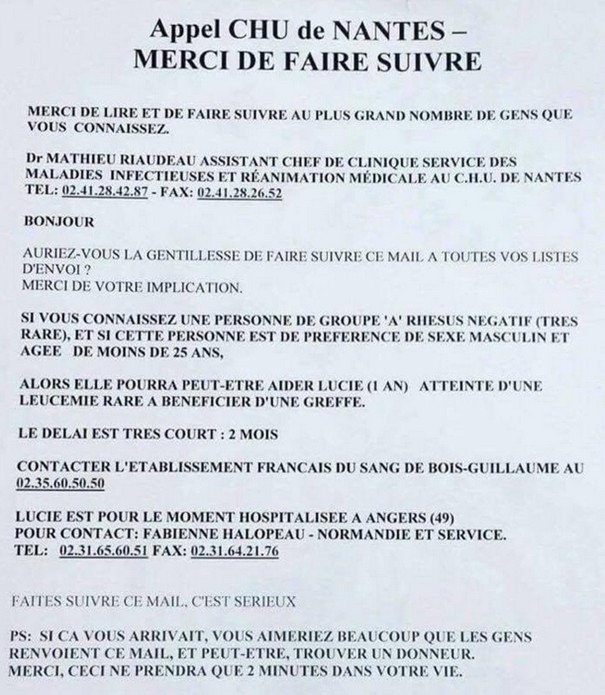 Appel CHU de NANTES –
MERCI DE FAIRE SUIVRE

MERCI DE LIRE ET DE FAIRE SUIVRE AU PLUS GRAND NOMBRE DE GENS QUE VOUS CONNAISSEZ.

Dr MATHIEU RIAUDEAU ASSISTANT CHEF DE CLINIQUE SERVICE DES MALADIES INFECTIEUSES ET RÉANIMATION MÉDICALE AU C.H.U. DE NANTES
TEL: 02.41.28.42.87 - FAX: 02.41.28.26.52

BONJOUR

AURIEZ-VOUS LA GENTILLESSE DE FAIRE SUIVRE CE MAIL A TOUTES VOS LISTES D'ENVOI ?
MERCI DE VOTRE IMPLICATION.

SI VOUS CONNAISSEZ UNE PERSONNE DE GROUPE 'A' RHESUS NEGATIF (TRES RARE), ET SI CETTE PERSONNE EST DE PREFERENCE DE SEXE MASCULIN ET AGEE DE MOINS DE 25 ANS,

ALORS ELLE POURRA PEUT-ETRE AIDER LUCIE (1 AN) ATTEINTE D'UNE LEUCEMIE RARE A BENEFICIER D'UNE GREFFE.

LE DELAI EST TRES COURT : 2 MOIS

CONTACTER L'ETABLISSEMENT FRANCAIS DU SANG DE BOIS-GUILLAUME AU 02.35.60.50.50

LUCIE EST POUR LE MOMENT HOSPITALISEE A ANGERS (49)
POUR CONTACT: FABIENNE HALOPEAU - NORMANDIE ET SERVICE.
TEL: 02.31.65.60.51 FAX: 02.31.64.21.76

FAITES SUIVRE CE MAIL, C'EST SERIEUX

PS: SI CA VOUS ARRIVAIT, VOUS AIMERIEZ BEAUCOUP QUE LES GENS RENVOIENT CE MAIL, ET PEUT-ETRE, TROUVER UN DONNEUR.
MERCI, CECI NE PRENDRA QUE 2 MINUTES DANS VOTRE VIE.